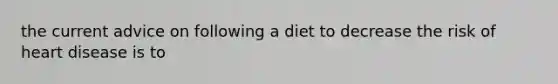 the current advice on following a diet to decrease the risk of heart disease is to